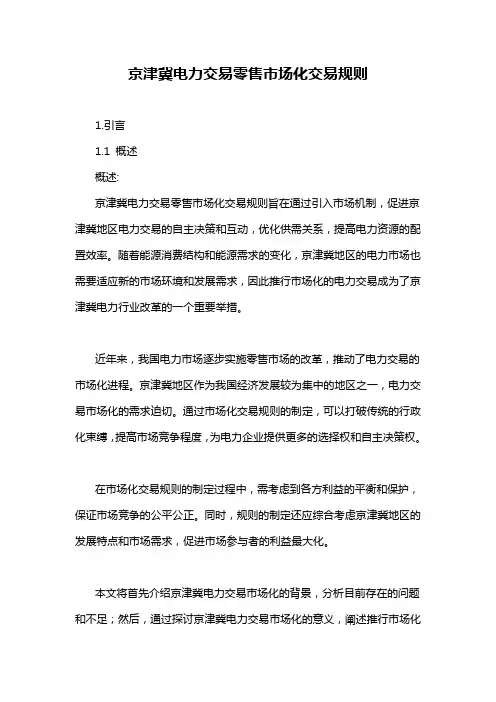 京津冀电力交易零售市场化交易规则

1.引言

1.1 概述

概述:

京津冀电力交易零售市场化交易规则旨在通过引入市场机制，促进京津冀地区电力交易的自主决策和互动，优化供需关系，提高电力资源的配置效率。随着能源消费结构和能源需求的变化，京津冀地区的电力市场也需要适应新的市场环境和发展需求，因此推行市场化的电力交易成为了京津冀电力行业改革的一个重要举措。

近年来，我国电力市场逐步实施零售市场的改革，推动了电力交易的市场化进程。京津冀地区作为我国经济发展较为集中的地区之一，电力交易市场化的需求迫切。通过市场化交易规则的制定，可以打破传统的行政化束缚，提高市场竞争程度，为电力企业提供更多的选择权和自主决策权。

在市场化交易规则的制定过程中，需考虑到各方利益的平衡和保护，保证市场竞争的公平公正。同时，规则的制定还应综合考虑京津冀地区的发展特点和市场需求，促进市场参与者的利益最大化。

本文将首先介绍京津冀电力交易市场化的背景，分析目前存在的问题和不足；然后，通过探讨京津冀电力交易市场化的意义，阐述推行市场化